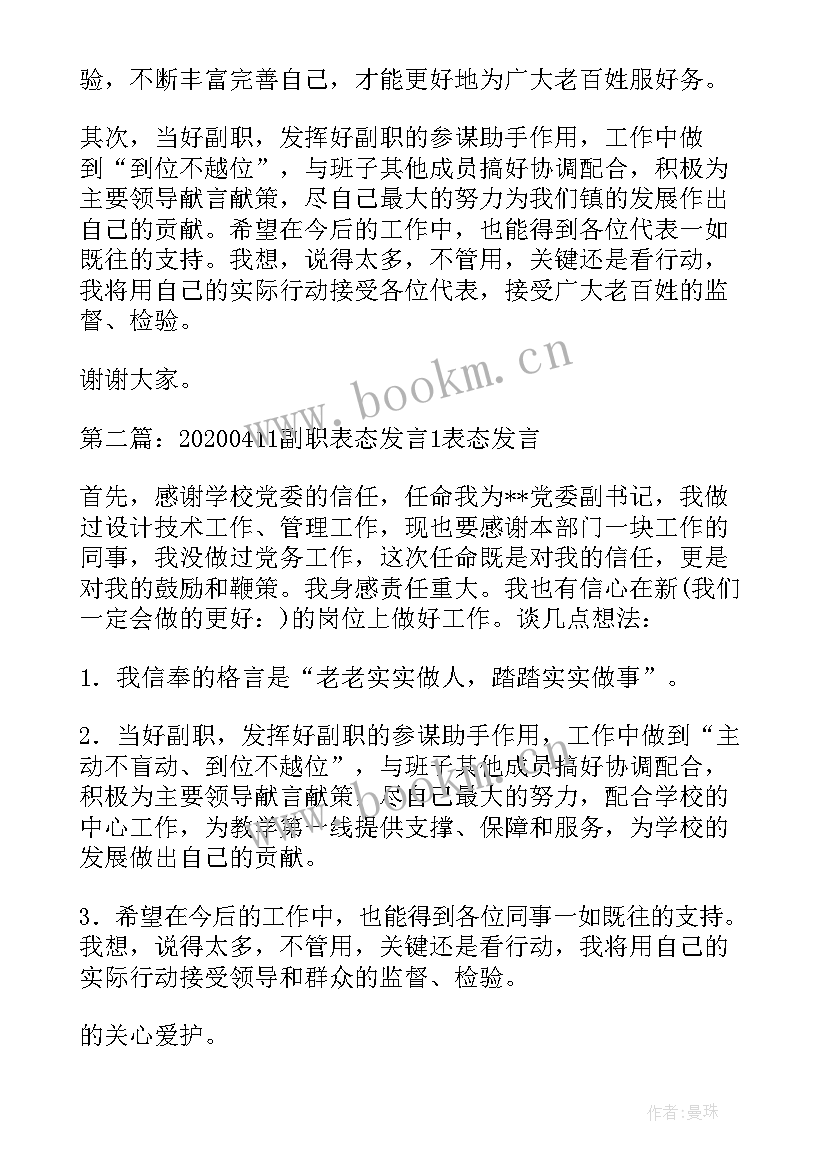 验，不断丰富完善自己，才能更好地为广大老百姓服好务。

其次，当好副职，发挥好副职的参谋助手作用，工作中做到“到位不越位”，与班子其他成员搞好协调配合，积极为主要领导献言献策，尽自己最大的努力为我们镇的发展作出自己的贡献。希望在今后的工作中，也能得到各位代表一如既往的支持。我想，说得太多，不管用，关键还是看行动，我将用自己的实际行动接受各位代表，接受广大老百姓的监督、检验。

谢谢大家。

www.bookm.cn

第二篇：20200411副职表态发言1表态发言

首先，感谢学校党委的信任，任命我为**党委副书记，我做过设计技术工作、管理工作，现也要感谢本部门一块工作的同事，我没做过党务工作，这次任命既是对我的信任，更是对我的鼓励和鞭策。我身感责任重大。我也有信心在新(我们一定会做的更好：)的岗位上做好工作。谈几点想法：

1．我信奉的格言是“老老实实做人，踏踏实实做事”。

2．当好副职，发挥好副职的参谋助手作用，工作中做到“主动不盲动、到位不越位”，与班子其他成员搞好协调配合，积极为主要领导献言献策，尽自己最大的努力，配合学校的中心工作，为教学第一线提供支撑、保障和服务，为学校的发展做出自己的贡献。

3．希望在今后的工作中，也能得到各位同事一如既往的支持。我想，说得太多，不管用，关键还是看行动，我将用自己的实际行动接受领导和群众的监督、检验。

的关心爱护。

作者：曼珠